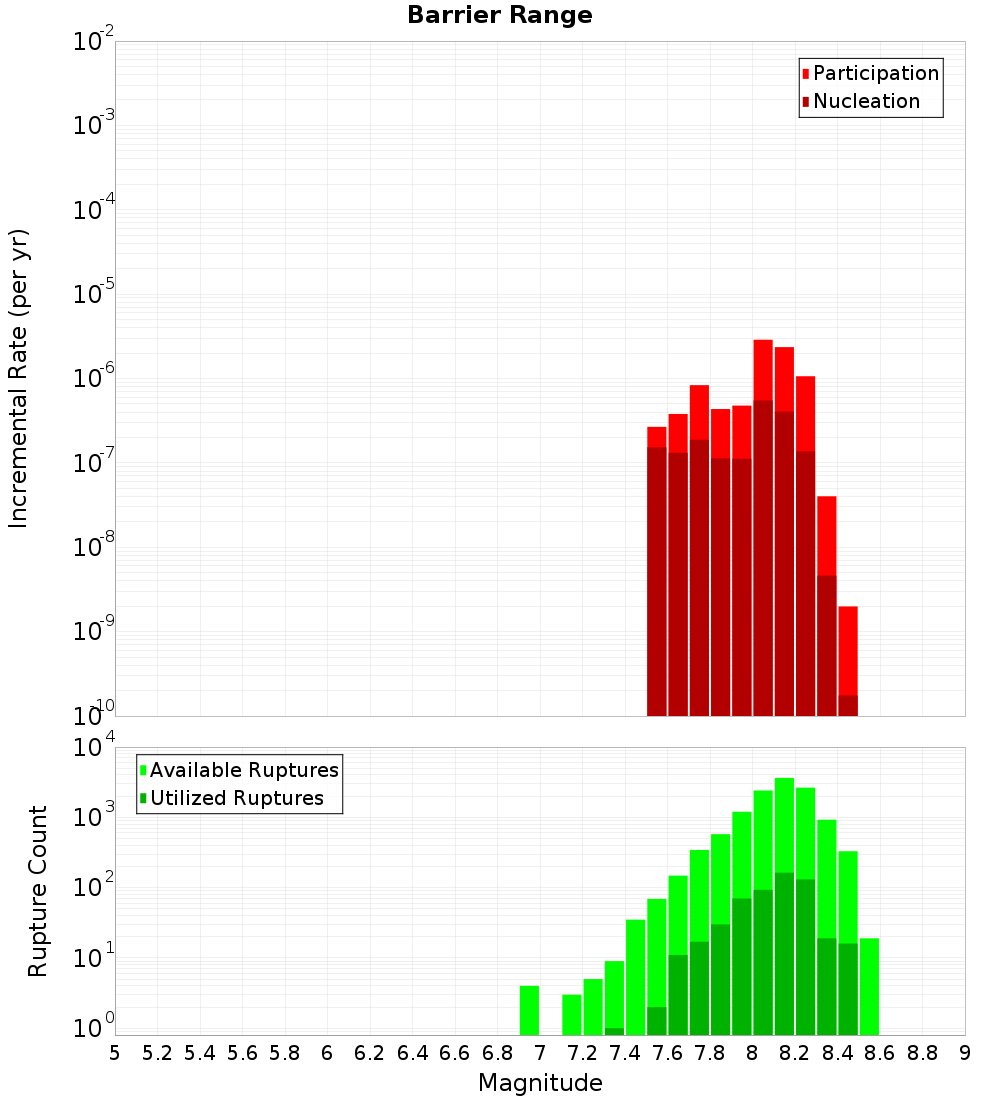 Barrier Range

Incremental Rate (per yr)

$10^{-2}$
$10^{-3}$
$10^{-4}$
$10^{-5}$
$10^{-6}$
$10^{-7}$
$10^{-8}$
$10^{-9}$
$10^{-10}$

Participation
Nucleation

Rupture Count

$10^{4}$
$10^{3}$
$10^{2}$
$10^{1}$
$10^{0}$

Available Ruptures
Utilized Ruptures

5 5.2 5.4 5.6 5.8 6 6.2 6.4 6.6 6.8 7 7.2 7.4 7.6 7.8 8 8.2 8.4 8.6 8.8 9

Magnitude